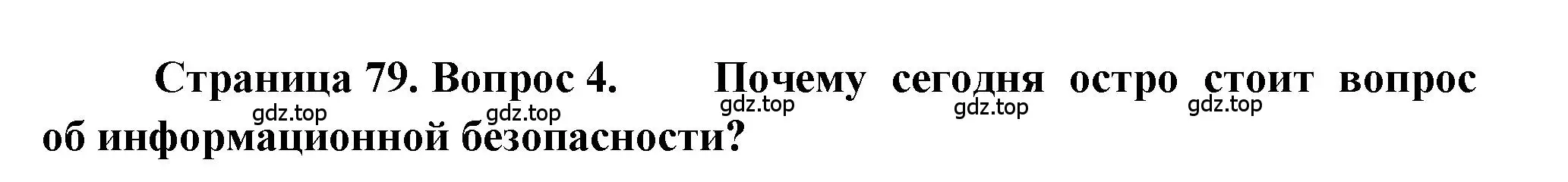 Страница 79. Вопрос 4. Почему сегодня остро стоит вопрос об информационной безопасности?

gdz.top gdz.top gdz.top gdz.top gdz.top